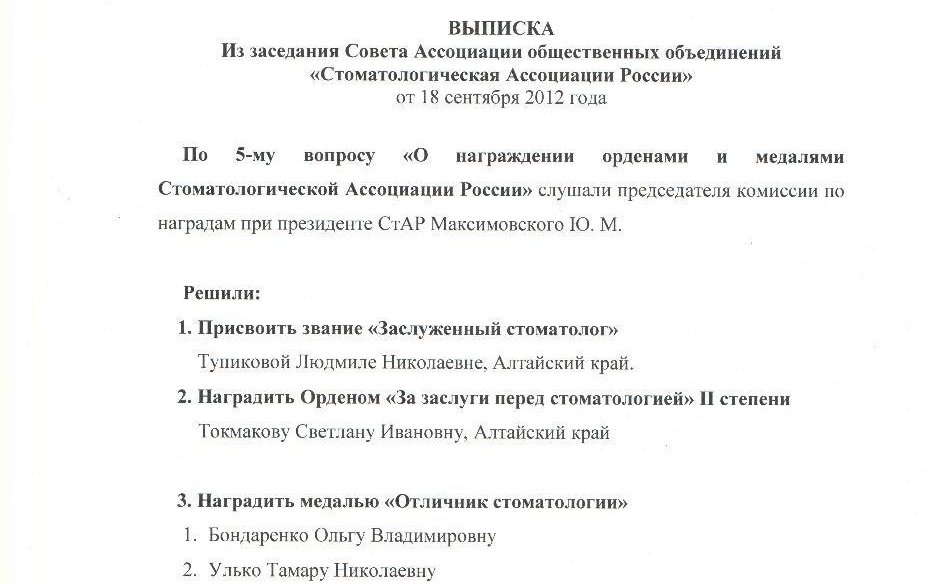 ВЫПИСКА
Из заседания Совета Ассоциации общественных объединений «Стоматологическая Ассоциации России»
от 18 сентября 2012 года

По 5-му вопросу «О награждении орденами и медалями Стоматологической Ассоциации России» слушали председателя комиссии по наградам при президенте СтАР Максимовского Ю. М.

Решили:

1. Присвоить звание «Заслуженный стоматолог»
Тупиковой Людмиле Николаевне, Алтайский край.

2. Наградить Орденом «За заслуги перед стоматологией» II степени
Токмакову Светлану Ивановну, Алтайский край

3. Наградить медалью «Отличник стоматологии»
1. Бондаренко Ольгу Владимировну
2. Улько Тамару Николаевну